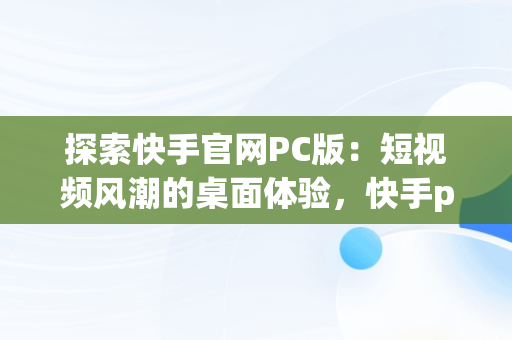 探索快手官网PC版：短视频风潮的桌面体验，快手p